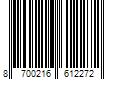 8 700216 612272